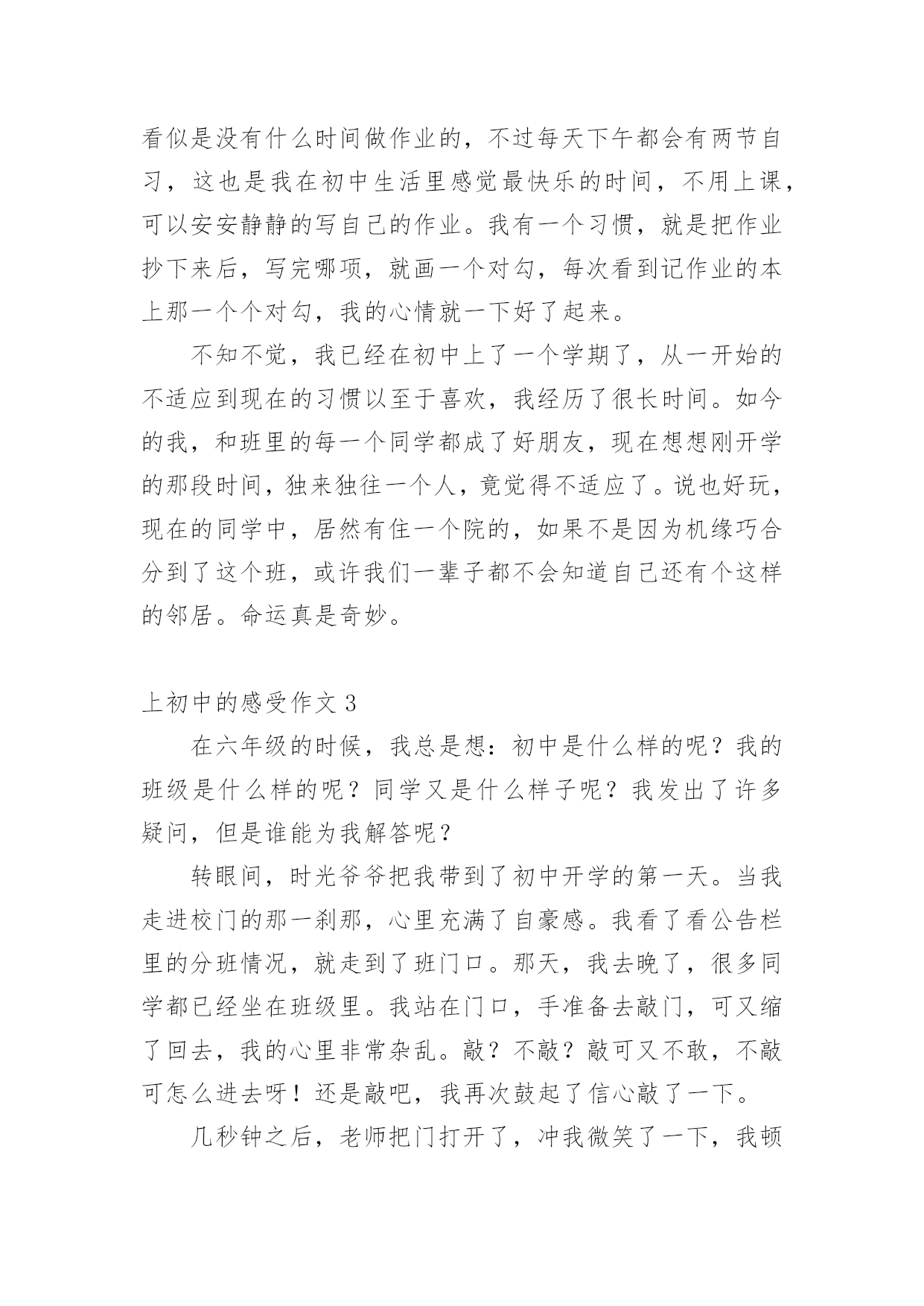 看似是没有什么时间做作业的，不过每天下午都会有两节自习，这也是我在初中生活里感觉最快乐的时间，不用上课，可以安安静静的写自己的作业。我有一个习惯，就是把作业抄下来后，写完哪项，就画一个对勾，每次看到记作业的本上那一个个对勾，我的心情就一下好了起来。

不知不觉，我已经在初中上了一个学期了，从一开始的不适应到现在的习惯以至于喜欢，我经历了很长时间。如今的我，和班里的每一个同学都成了好朋友，现在想想刚开学的那段时间，独来独往一个人，竟觉得不适应了。说也好玩，现在的同学中，居然有住一个院的，如果不是因为机缘巧合分到了这个班，或许我们一辈子都不会知道自己还有个这样的邻居。命运真是奇妙。

上初中的感受作文 3

在六年级的时候，我总是想：初中是什么样的呢？我的班级是什么样的呢？同学又是什么样子呢？我发出了许多疑问，但是谁能为我解答呢？

转眼间，时光爷爷把我带到了初中开学的第一天。当我走进校门的那一刹那，心里充满了自豪感。我看了看公告栏里的分班情况，就走到了班门口。那天，我去晚了，很多同学都已经坐在班级里。我站在门口，手准备去敲门，可又缩了回去，我的心里非常杂乱。敲？不敲？敲可又不敢，不敲可怎么进去呀！还是敲吧，我再次鼓起了信心敲了一下。

几秒钟之后，老师把门打开了，冲我微笑了一下，我顿